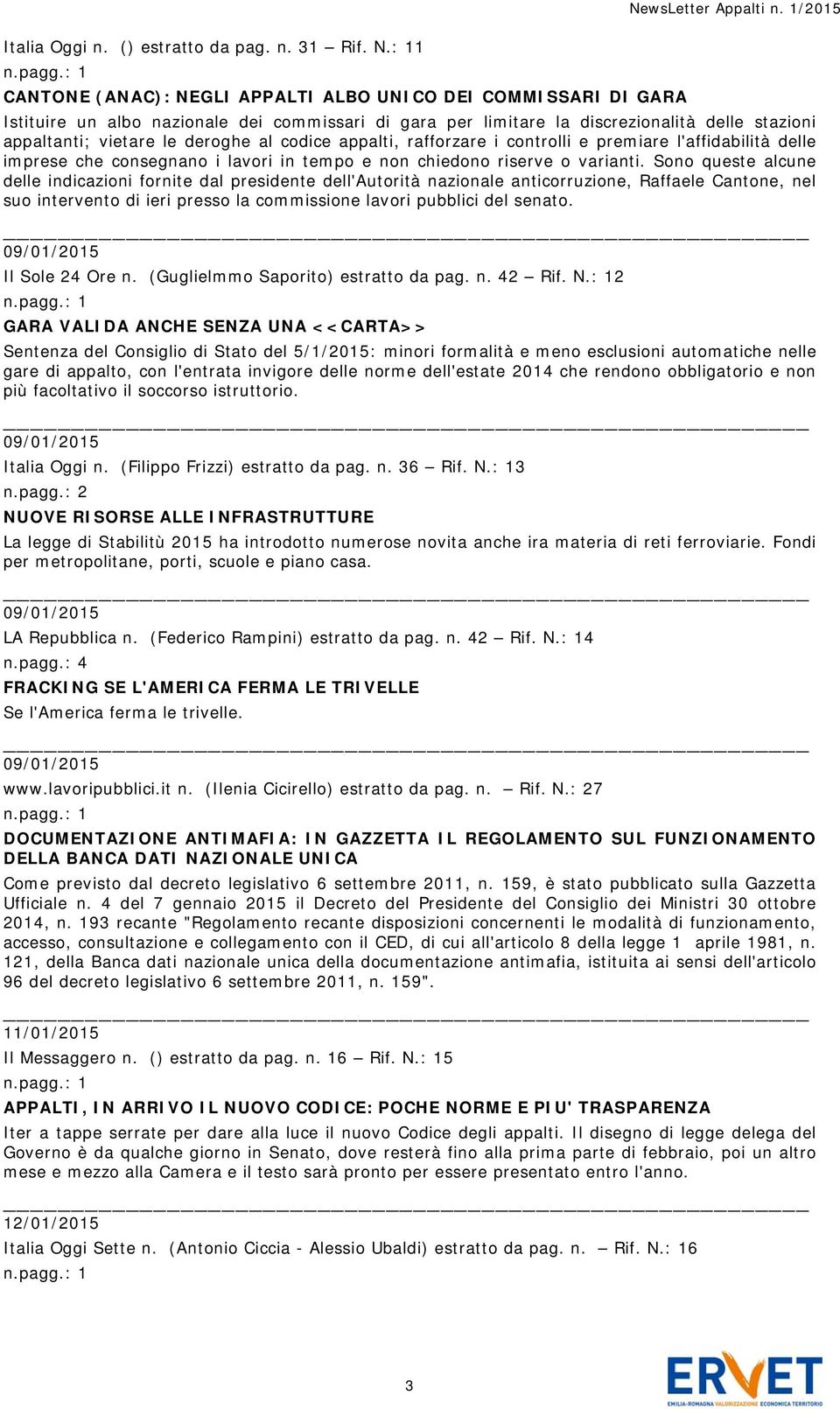 NewsLetter Appalti n. 1/2015

Italia Oggi n. () estratto da pag. n. 31 – Rif. N.: 11
n.pagg.: 1
CANTONE (ANAC): NEGLI APPALTI ALBO UNICO DEI COMMISSARI DI GARA
Istituire un albo nazionale dei commissari di gara per limitare la discrezionalità delle stazioni appaltanti; vietare le deroghe al codice appalti, rafforzare i controlli e premiare l'affidabilità delle imprese che consegnano i lavori in tempo e non chiedono riserve o varianti. Sono queste alcune delle indicazioni fornite dal presidente dell'Autorità nazionale anticorruzione, Raffaele Cantone, nel suo intervento di ieri presso la commissione lavori pubblici del senato.

09/01/2015
Il Sole 24 Ore n. (Guglielmmo Saporito) estratto da pag. n. 42 – Rif. N.: 12
n.pagg.: 1
GARA VALIDA ANCHE SENZA UNA <<CARTA>>
Sentenza del Consiglio di Stato del 5/1/2015: minori formalità e meno esclusioni automatiche nelle gare di appalto, con l'entrata invigore delle norme dell'estate 2014 che rendono obbligatorio e non più facoltativo il soccorso istruttorio.

09/01/2015
Italia Oggi n. (Filippo Frizzi) estratto da pag. n. 36 – Rif. N.: 13
n.pagg.: 2
NUOVE RISORSE ALLE INFRASTRUTTURE
La legge di Stabilitù 2015 ha introdotto numerose novita anche ira materia di reti ferroviarie. Fondi per metropolitane, porti, scuole e piano casa.

09/01/2015
LA Repubblica n. (Federico Rampini) estratto da pag. n. 42 – Rif. N.: 14
n.pagg.: 4
FRACKING SE L'AMERICA FERMA LE TRIVELLE
Se l'America ferma le trivelle.

09/01/2015
www.lavoripubblici.it n. (Ilenia Cicirello) estratto da pag. n. – Rif. N.: 27
n.pagg.: 1
DOCUMENTAZIONE ANTIMAFIA: IN GAZZETTA IL REGOLAMENTO SUL FUNZIONAMENTO DELLA BANCA DATI NAZIONALE UNICA
Come previsto dal decreto legislativo 6 settembre 2011, n. 159, è stato pubblicato sulla Gazzetta Ufficiale n. 4 del 7 gennaio 2015 il Decreto del Presidente del Consiglio dei Ministri 30 ottobre 2014, n. 193 recante "Regolamento recante disposizioni concernenti le modalità di funzionamento, accesso, consultazione e collegamento con il CED, di cui all'articolo 8 della legge 1 aprile 1981, n. 121, della Banca dati nazionale unica della documentazione antimafia, istituita ai sensi dell'articolo 96 del decreto legislativo 6 settembre 2011, n. 159".

11/01/2015
Il Messaggero n. () estratto da pag. n. 16 – Rif. N.: 15
n.pagg.: 1
APPALTI, IN ARRIVO IL NUOVO CODICE: POCHE NORME E PIU' TRASPARENZA
Iter a tappe serrate per dare alla luce il nuovo Codice degli appalti. Il disegno di legge delega del Governo è da qualche giorno in Senato, dove resterà fino alla prima parte di febbraio, poi un altro mese e mezzo alla Camera e il testo sarà pronto per essere presentato entro l'anno.

12/01/2015
Italia Oggi Sette n. (Antonio Ciccia - Alessio Ubaldi) estratto da pag. n. – Rif. N.: 16
n.pagg.: 1

3

ERVET
EMILIA-ROMAGNA VALORIZZAZIONE ECONOMICA TERRITORIO